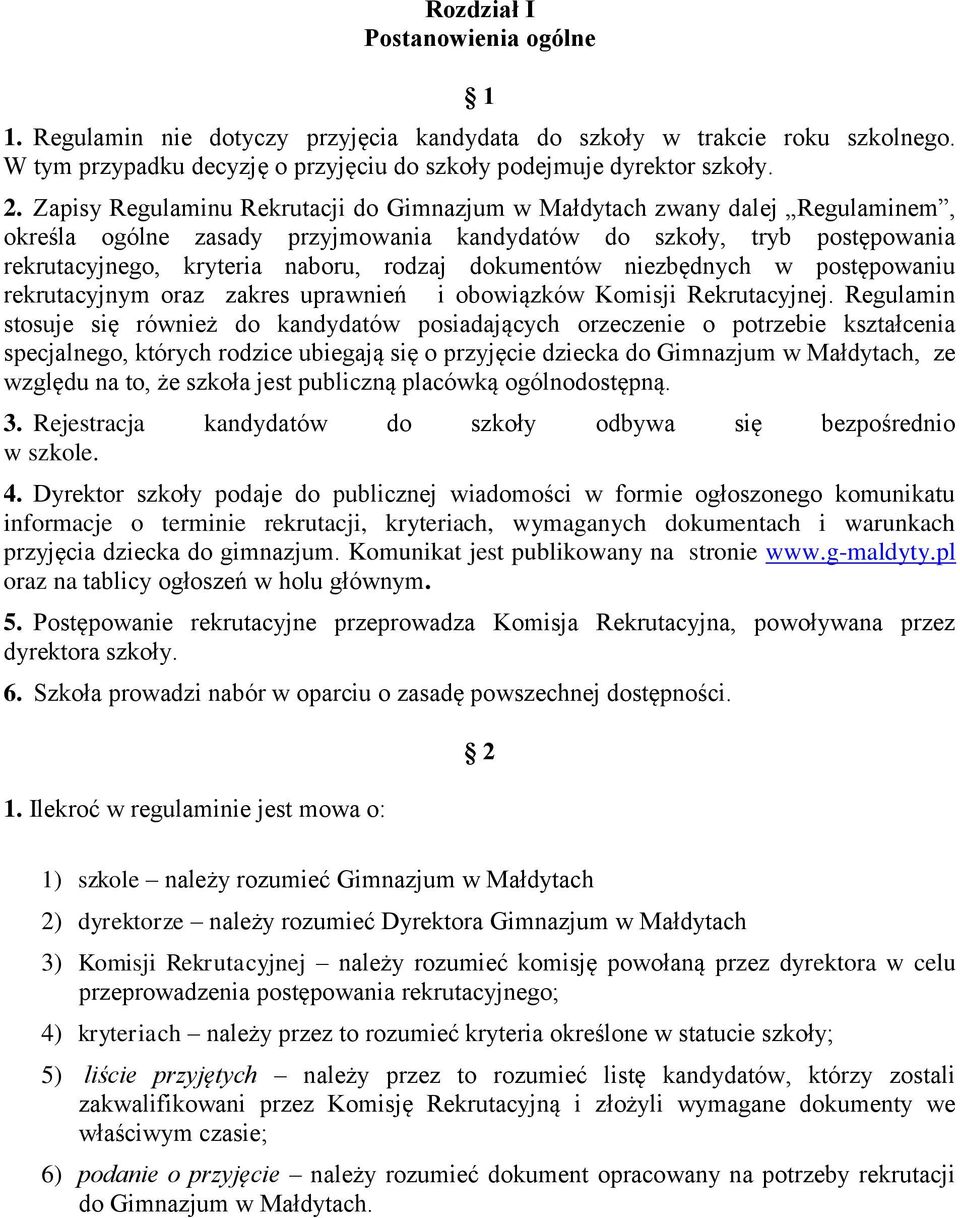 Rozdział I
Postanowienia ogólne

§ 1

1. Regulamin nie dotyczy przyjęcia kandydata do szkoły w trakcie roku szkolnego. W tym przypadku decyzję o przyjęciu do szkoły podejmuje dyrektor szkoły.

2. Zapisy Regulaminu Rekrutacji do Gimnazjum w Małdytach zwany dalej „Regulaminem”, określa ogólne zasady przyjmowania kandydatów do szkoły, tryb postępowania rekrutacyjnego, kryteria naboru, rodzaj dokumentów niezbędnych w postępowaniu rekrutacyjnym oraz zakres uprawnień i obowiązków Komisji Rekrutacyjnej. Regulamin stosuje się również do kandydatów posiadających orzeczenie o potrzebie kształcenia specjalnego, których rodzice ubiegają się o przyjęcie dziecka do Gimnazjum w Małdytach, ze względu na to, że szkoła jest publiczną placówką ogólnodostępną.

3. Rejestracja kandydatów do szkoły odbywa się bezpośrednio w szkole.

4. Dyrektor szkoły podaje do publicznej wiadomości w formie ogłoszonego komunikatu informacje o terminie rekrutacji, kryteriach, wymaganych dokumentach i warunkach przyjęcia dziecka do gimnazjum. Komunikat jest publikowany na stronie www.g-maldyty.pl oraz na tablicy ogłoszeń w holu głównym.

5. Postępowanie rekrutacyjne przeprowadza Komisja Rekrutacyjna, powoływana przez dyrektora szkoły.

6. Szkoła prowadzi nabór w oparciu o zasadę powszechnej dostępności.

§ 2

1. Ilekroć w regulaminie jest mowa o:

1) szkole – należy rozumieć Gimnazjum w Małdytach

2) dyrektorze – należy rozumieć Dyrektora Gimnazjum w Małdytach

3) Komisji Rekrutacyjnej – należy rozumieć komisję powołaną przez dyrektora w celu przeprowadzenia postępowania rekrutacyjnego;

4) kryteriach – należy przez to rozumieć kryteria określone w statucie szkoły;

5) liście przyjętych – należy przez to rozumieć listę kandydatów, którzy zostali zakwalifikowani przez Komisję Rekrutacyjną i złożyli wymagane dokumenty we właściwym czasie;

6) podanie o przyjęcie – należy rozumieć dokument opracowany na potrzeby rekrutacji do Gimnazjum w Małdytach.